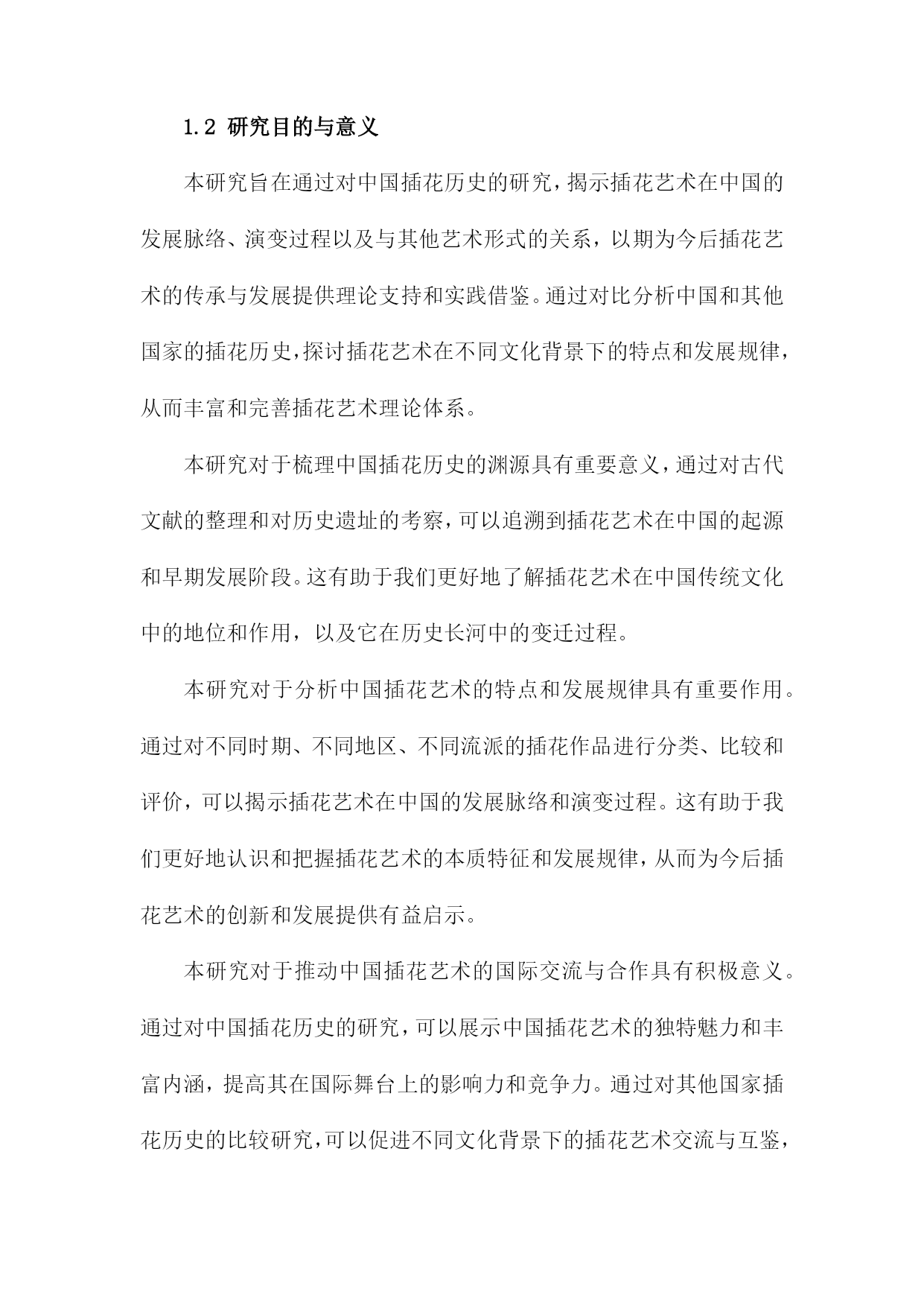 1.2 研究目的与意义

本研究旨在通过对中国插花历史的研究，揭示插花艺术在中国的发展脉络、演变过程以及与其他艺术形式的关系，以期为今后插花艺术的传承与发展提供理论支持和实践借鉴。通过对比分析中国和其他国家的插花历史，探讨插花艺术在不同文化背景下的特点和发展规律，从而丰富和完善插花艺术理论体系。

本研究对于梳理中国插花历史的渊源具有重要意义，通过对古代文献的整理和对历史遗址的考察，可以追溯到插花艺术在中国的起源和早期发展阶段。这有助于我们更好地了解插花艺术在中国传统文化中的地位和作用，以及它在历史长河中的变迁过程。

本研究对于分析中国插花艺术的特点和发展规律具有重要作用。通过对不同时期、不同地区、不同流派的插花作品进行分类、比较和评价，可以揭示插花艺术在中国的发展脉络和演变过程。这有助于我们更好地认识和把握插花艺术的本质特征和发展规律，从而为今后插花艺术的创新和发展提供有益启示。

本研究对于推动中国插花艺术的国际交流与合作具有积极意义。通过对中国插花历史的研究，可以展示中国插花艺术的独特魅力和丰富内涵，提高其在国际舞台上的影响力和竞争力。通过对其他国家插花历史的比较研究，可以促进不同文化背景下的插花艺术交流与互鉴，